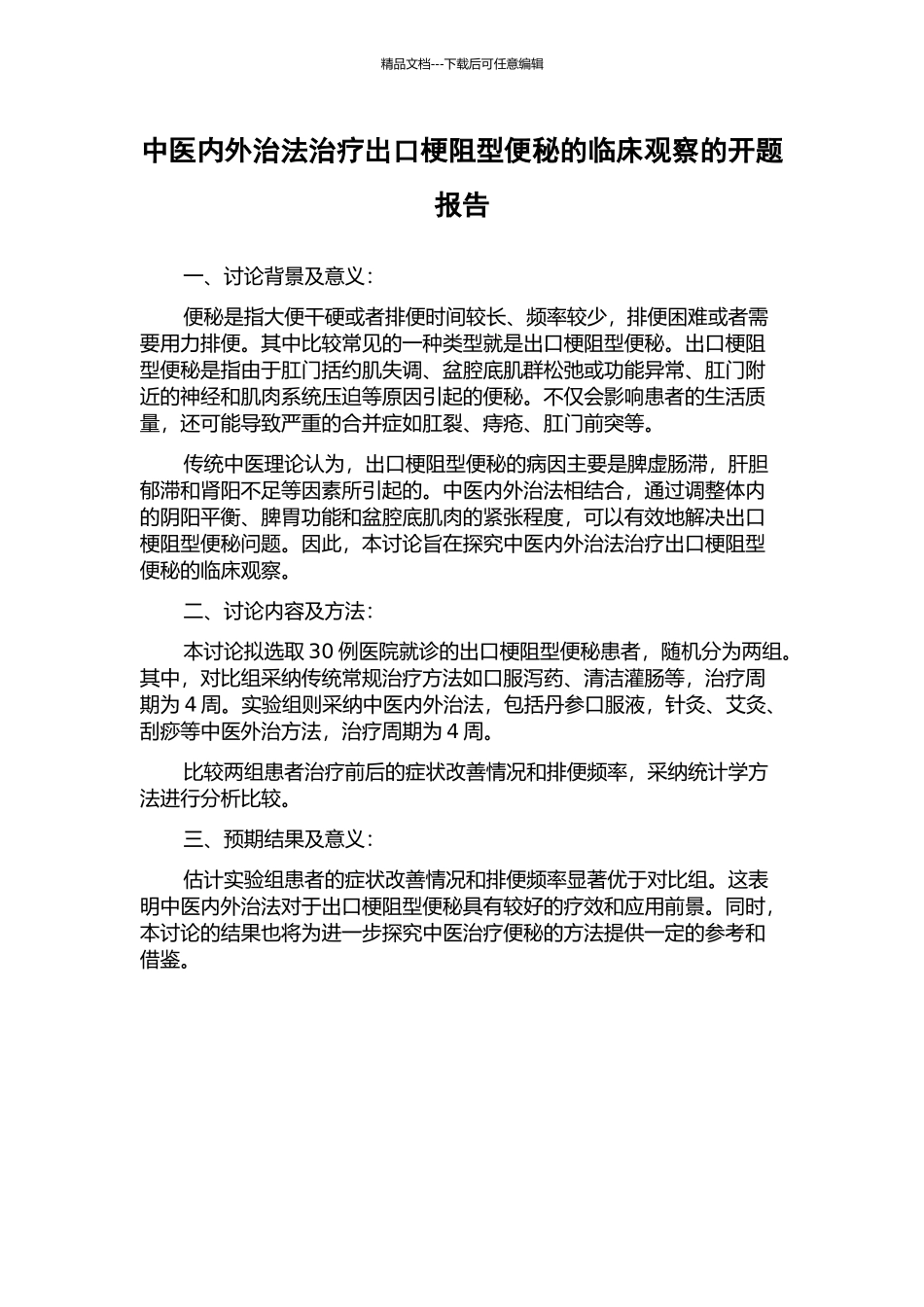 精品文档---下载后可任意编辑

中医内外治法治疗出口梗阻型便秘的临床观察的开题报告

一、讨论背景及意义：

便秘是指大便干硬或者排便时间较长、频率较少，排便困难或者需要用力排便。其中比较常见的一种类型就是出口梗阻型便秘。出口梗阻型便秘是指由于肛门括约肌失调、盆腔底肌群松弛或功能异常、肛门附近的神经和肌肉系统压迫等原因引起的便秘。不仅会影响患者的生活质量，还可能导致严重的合并症如肛裂、痔疮、肛门前突等。

传统中医理论认为，出口梗阻型便秘的病因主要是脾虚肠滞，肝胆郁滞和肾阳不足等因素所引起的。中医内外治法相结合，通过调整体内的阴阳平衡、脾胃功能和盆腔底肌肉的紧张程度，可以有效地解决出口梗阻型便秘问题。因此，本讨论旨在探究中医内外治法治疗出口梗阻型便秘的临床观察。

二、讨论内容及方法：

本讨论拟选取 30 例医院就诊的出口梗阻型便秘患者，随机分为两组。其中，对比组采纳传统常规治疗方法如口服泻药、清洁灌肠等，治疗周期为 4 周。实验组则采纳中医内外治法，包括丹参口服液，针灸、艾灸、刮痧等中医外治方法，治疗周期为 4 周。

比较两组患者治疗前后的症状改善情况和排便频率，采纳统计学方法进行分析比较。

三、预期结果及意义：

估计实验组患者的症状改善情况和排便频率显著优于对比组。这表明中医内外治法对于出口梗阻型便秘具有较好的疗效和应用前景。同时，本讨论的结果也将为进一步探究中医治疗便秘的方法提供一定的参考和借鉴。